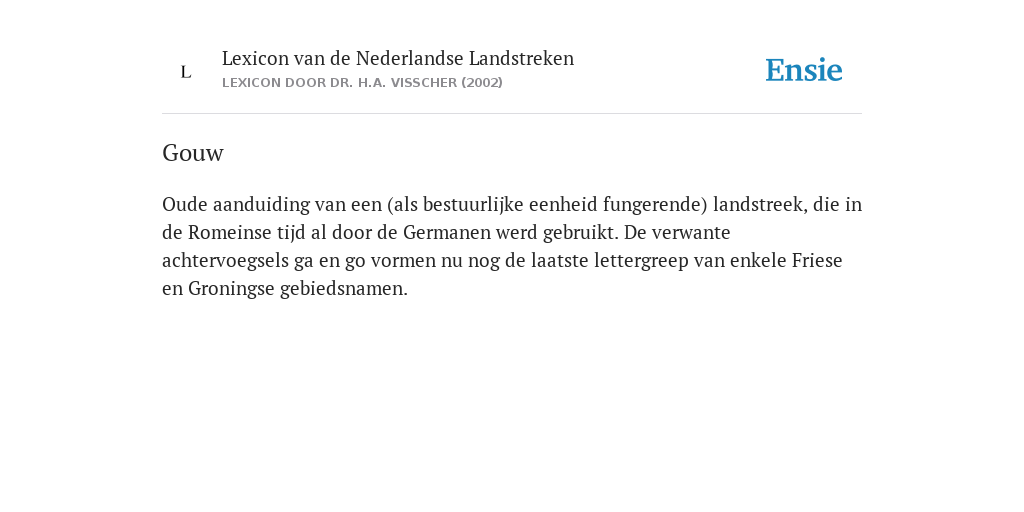 L

Lexicon van de Nederlandse Landstreken
LEXICON DOOR DR. H.A. VISSCHER (2002)

Ensie

Gouw

Oude aanduiding van een (als bestuurlijke eenheid fungerende) landstreek, die in de Romeinse tijd al door de Germanen werd gebruikt. De verwante achtervoegsels ga en go vormen nu nog de laatste lettergreep van enkele Friese en Groningse gebiedsnamen.